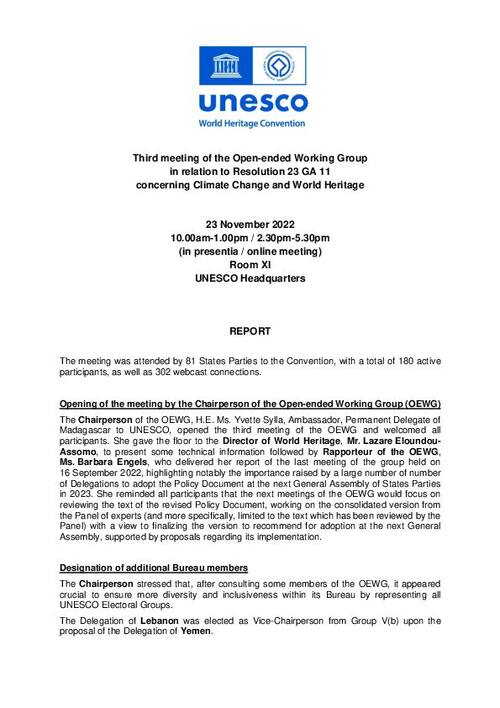 unesco
World Heritage Convention

Third meeting of the Open-ended Working Group in relation to Resolution 23 GA 11 concerning Climate Change and World Heritage

23 November 2022
10.00am-1.00pm / 2.30pm-5.30pm
(in presentia / online meeting)
Room XI
UNESCO Headquarters

REPORT

The meeting was attended by 81 States Parties to the Convention, with a total of 180 active participants, as well as 302 webcast connections.

Opening of the meeting by the Chairperson of the Open-ended Working Group (OEWG)

The Chairperson of the OEWG, H.E. Ms. Yvette Sylla, Ambassador, Permanent Delegate of Madagascar to UNESCO, opened the third meeting of the OEWG and welcomed all participants. She gave the floor to the Director of World Heritage, Mr. Lazare Eloundou-Assomo, to present some technical information followed by Rapporteur of the OEWG, Ms. Barbara Engels, who delivered her report of the last meeting of the group held on 16 September 2022, highlighting notably the importance raised by a large number of number of Delegations to adopt the Policy Document at the next General Assembly of States Parties in 2023. She reminded all participants that the next meetings of the OEWG would focus on reviewing the text of the revised Policy Document, working on the consolidated version from the Panel of experts (and more specifically, limited to the text which has been reviewed by the Panel) with a view to finalizing the version to recommend for adoption at the next General Assembly, supported by proposals regarding its implementation.

Designation of additional Bureau members

The Chairperson stressed that, after consulting some members of the OEWG, it appeared crucial to ensure more diversity and inclusiveness within its Bureau by representing all UNESCO Electoral Groups.

The Delegation of Lebanon was elected as Vice-Chairperson from Group V(b) upon the proposal of the Delegation of Yemen.